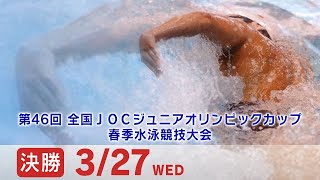 第46回 全国ＪＯＣジュニアオリンピックカップ
春季水泳競技大会

決勝 3/27 WED